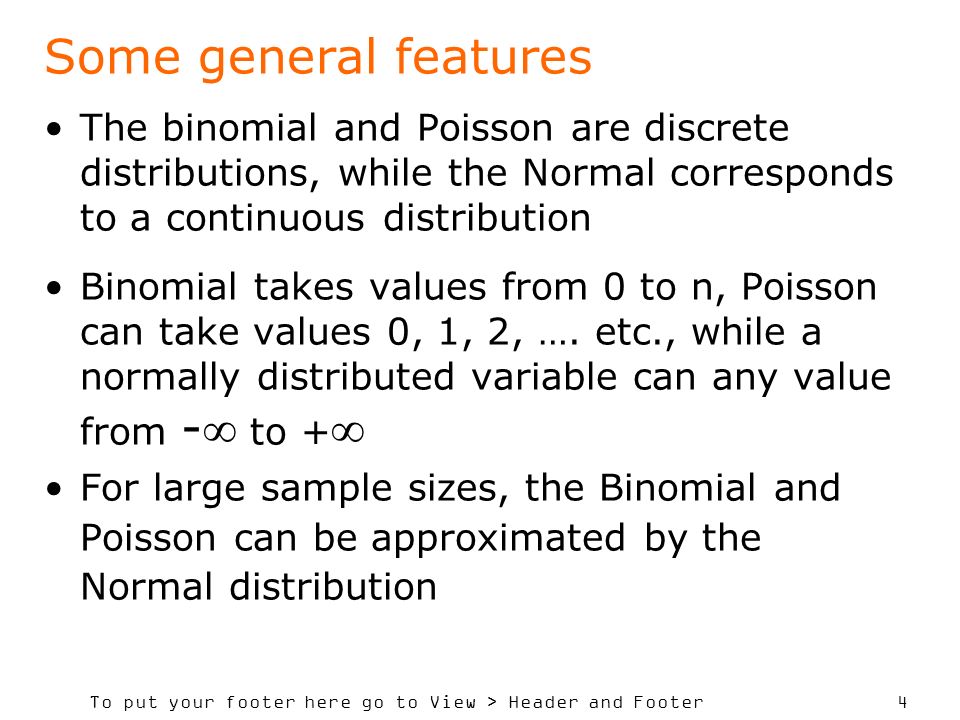 Some general features

• The binomial and Poisson are discrete distributions, while the Normal corresponds to a continuous distribution

• Binomial takes values from 0 to n, Poisson can take values 0, 1, 2, …. etc., while a normally distributed variable can any value from $-\infty$ to $+\infty$

• For large sample sizes, the Binomial and Poisson can be approximated by the Normal distribution

To put your footer here go to View > Header and Footer

4